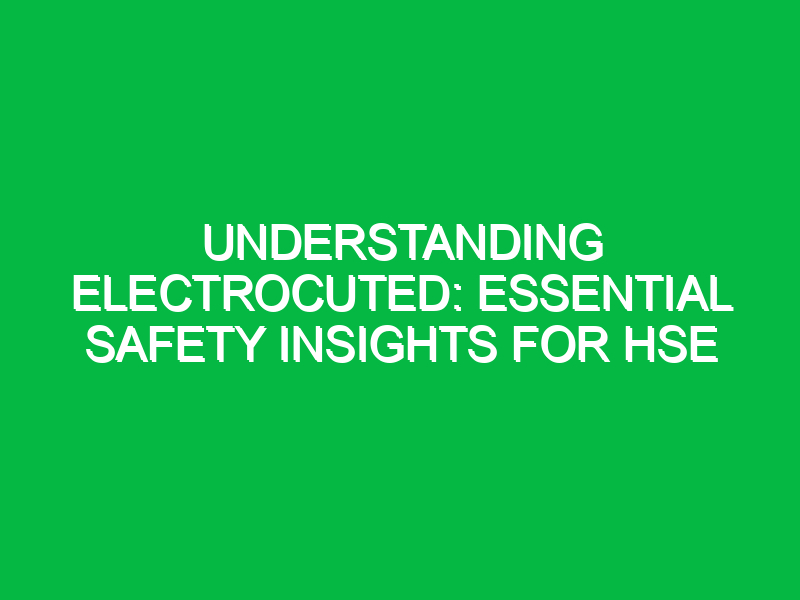 UNDERSTANDING ELECTROCUTED: ESSENTIAL SAFETY INSIGHTS FOR HSE